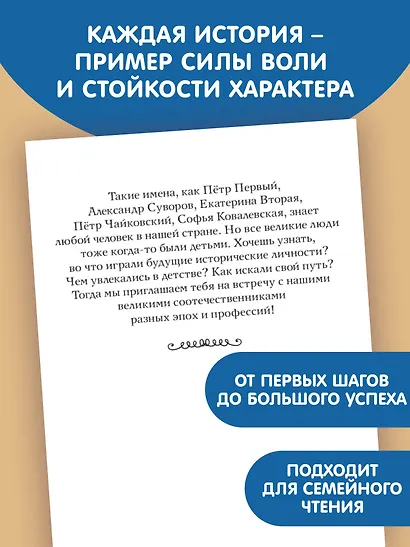 КАЖДАЯ ИСТОРИЯ – ПРИМЕР СИЛЫ ВОЛИ И СТОЙКОСТИ ХАРАКТЕРА

Такие имена, как Пётр Первый, Александр Суворов, Екатерина Вторая, Пётр Чайковский, Софья Ковалевская, знает любой человек в нашей стране. Но все великие люди тоже когда-то были детьми. Хочешь узнать, во что играли будущие исторические личности? Чем увлекались в детстве? Как искали свой путь? Тогда мы приглашаем тебя на встречу с нашими великими соотечественниками разных эпох и профессий!

ОТ ПЕРВЫХ ШАГОВ ДО БОЛЬШОГО УСПЕХА

ПОДХОДИТ ДЛЯ СЕМЕЙНОГО ЧТЕНИЯ